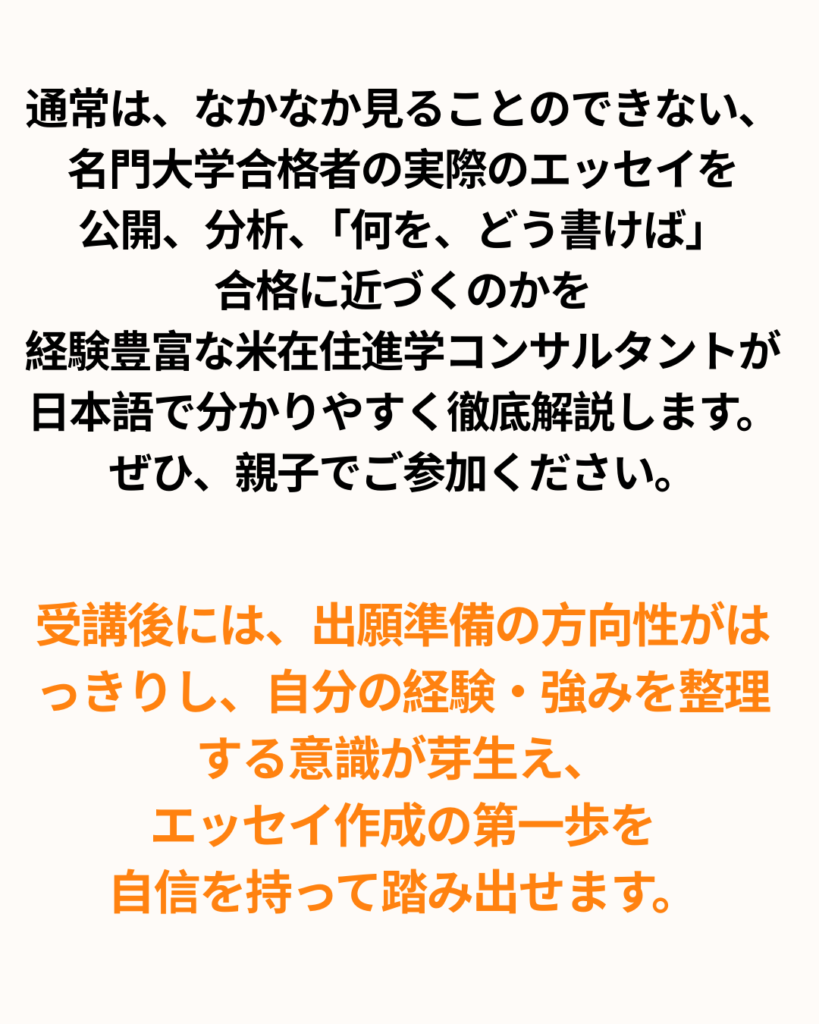 通常は、なかなか見ることのできない、名門大学合格者の実際のエッセイを公開、分析、「何を、どう書けば」合格に近づくのかを経験豊富な米在住進学コンサルタントが日本語で分かりやすく徹底解説します。ぜひ、親子でご参加ください。

受講後には、出願準備の方向性がはっきりし、自分の経験・強みを整理する意識が芽生え、エッセイ作成の第一歩を自信を持って踏み出せます。